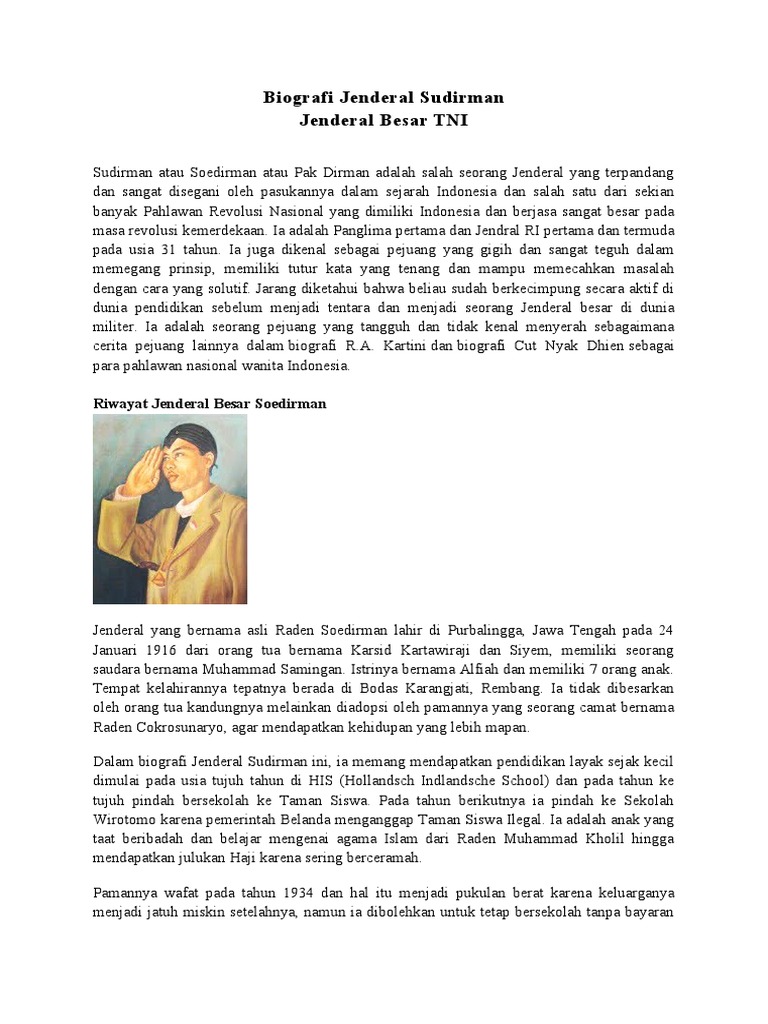 Biografi Jenderal Sudirman
Jenderal Besar TNI

Sudirman atau Soedirman atau Pak Dirman adalah salah seorang Jenderal yang terpandang dan sangat disegani oleh pasukannya dalam sejarah Indonesia dan salah satu dari sekian banyak Pahlawan Revolusi Nasional yang dimiliki Indonesia dan berjasa sangat besar pada masa revolusi kemerdekaan. Ia adalah Panglima pertama dan Jendral RI pertama dan termuda pada usia 31 tahun. Ia juga dikenal sebagai pejuang yang gigih dan sangat teguh dalam memegang prinsip, memiliki tutur kata yang tenang dan mampu memecahkan masalah dengan cara yang solutif. Jarang diketahui bahwa beliau sudah berkecimpung secara aktif di dunia pendidikan sebelum menjadi tentara dan menjadi seorang Jenderal besar di dunia militer. Ia adalah seorang pejuang yang tangguh dan tidak kenal menyerah sebagaimana cerita pejuang lainnya dalam biografi R.A. Kartini dan biografi Cut Nyak Dhien sebagai para pahlawan nasional wanita Indonesia.

Riwayat Jenderal Besar Soedirman

Jenderal yang bernama asli Raden Soedirman lahir di Purbalingga, Jawa Tengah pada 24 Januari 1916 dari orang tua bernama Karsid Kartawiraji dan Siyem, memiliki seorang saudara bernama Muhammad Samingan. Istrinya bernama Alfiah dan memiliki 7 orang anak. Tempat kelahirannya tepatnya berada di Bodas Karangjati, Rembang. Ia tidak dibesarkan oleh orang tua kandungnya melainkan diadopsi oleh pamannya yang seorang camat bernama Raden Cokrosunaryo, agar mendapatkan kehidupan yang lebih mapan.

Dalam biografi Jenderal Sudirman ini, ia memang mendapatkan pendidikan layak sejak kecil dimulai pada usia tujuh tahun di HIS (Hollandsch Indlandsche School) dan pada tahun ke tujuh pindah bersekolah ke Taman Siswa. Pada tahun berikutnya ia pindah ke Sekolah Wirotomo karena pemerintah Belanda menganggap Taman Siswa Ilegal. Ia adalah anak yang taat beribadah dan belajar mengenai agama Islam dari Raden Muhammad Kholil hingga mendapatkan julukan Haji karena sering berceramah.

Pamannya wafat pada tahun 1934 dan hal itu menjadi pukulan berat karena keluarganya menjadi jatuh miskin setelahnya, namun ia dibolehkan untuk tetap bersekolah tanpa bayaran